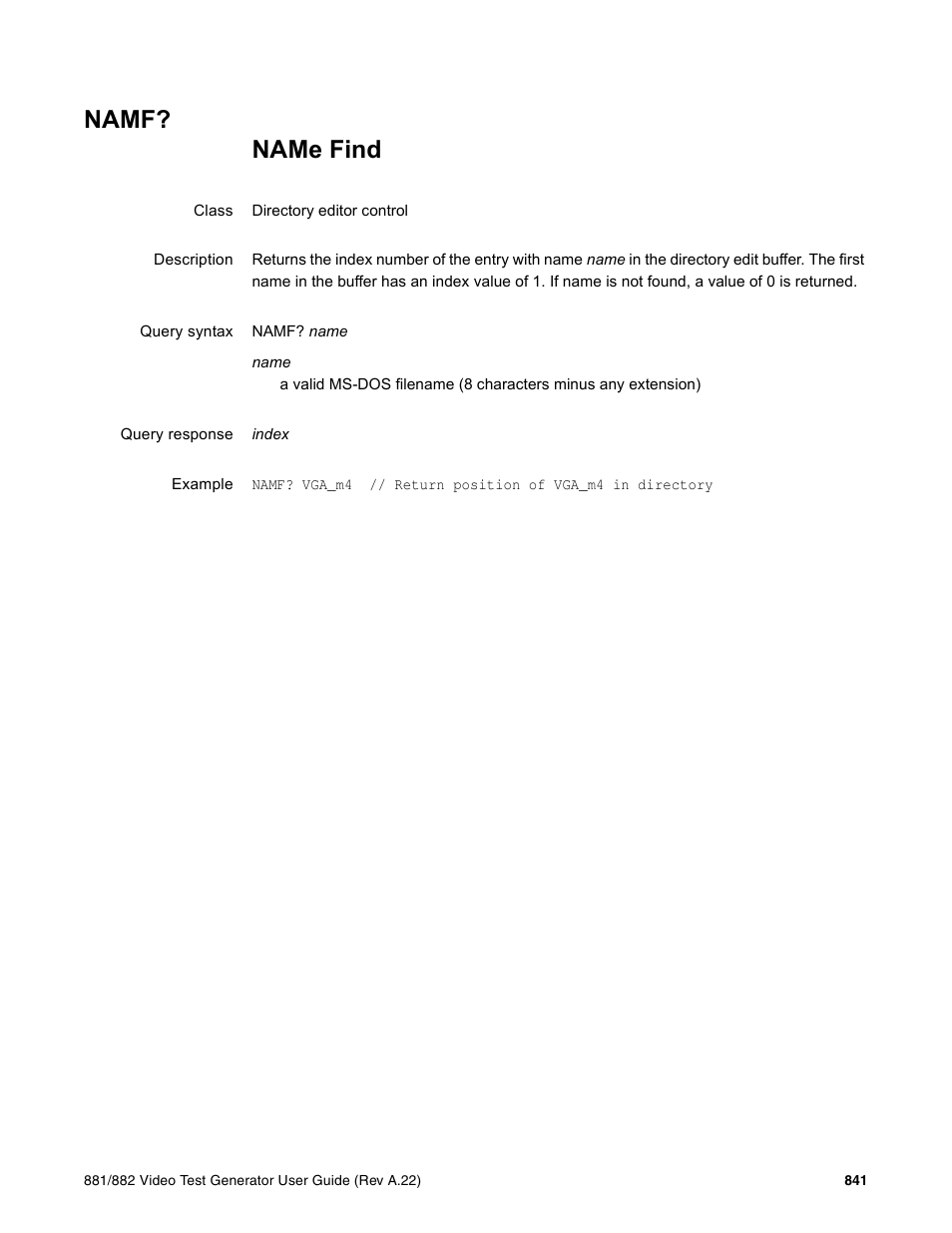 NAMF?

NAMe Find

Class Directory editor control

Description Returns the index number of the entry with name name in the directory edit buffer. The first name in the buffer has an index value of 1. If name is not found, a value of 0 is returned.

Query syntax NAMF? name

name
a valid MS-DOS filename (8 characters minus any extension)

Query response index

Example NAMF? VGA_m4 // Return position of VGA_m4 in directory

881/882 Video Test Generator User Guide (Rev A.22) 841